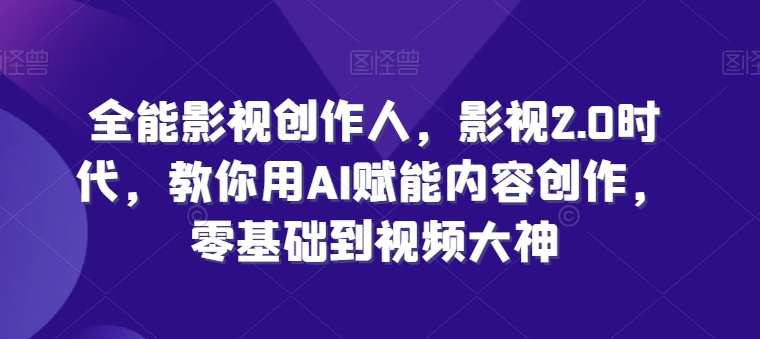 图怪兽 图怪兽 图怪兽

全能影视创作人，影视2.0时代，教你用AI赋能内容创作，零基础到视频大神